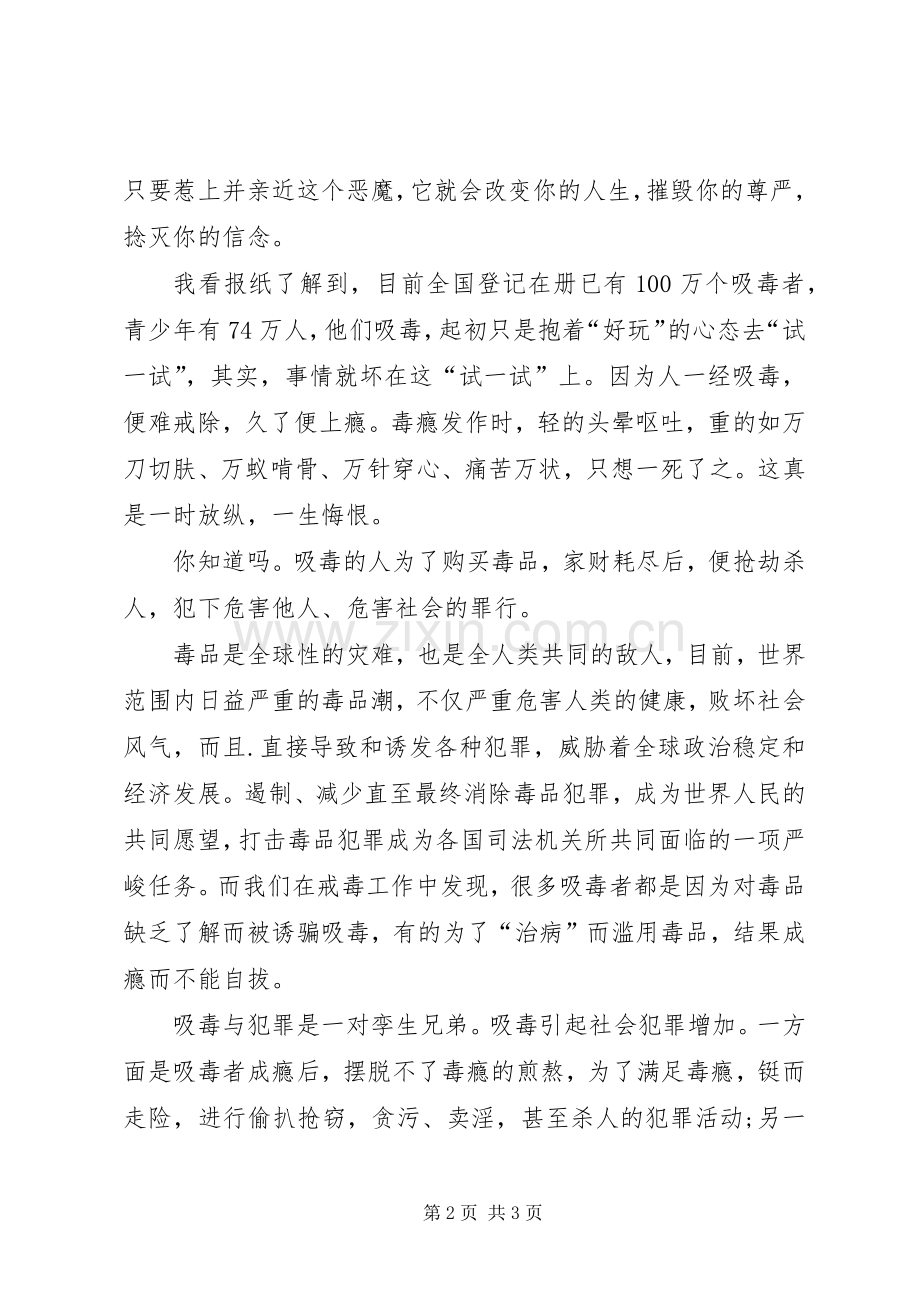 只要惹上并亲近这个恶魔，它就会改变你的人生，摧毁你的尊严，捻灭你的信念。

我看报纸了解到，目前全国登记在册已有100万个吸毒者，青少年有74万人，他们吸毒，起初只是抱着“好玩”的心态去“试一试”，其实，事情就坏在这“试一试”上。因为人一经吸毒，便难戒除，久了便上瘾。毒瘾发作时，轻的头晕呕吐，重的如万刀切肤、万蚁啃骨、万针穿心、痛苦万状，只想一死了之。这真是一时放纵，一生悔恨。

你知道吗。吸毒的人为了购买毒品，家财耗尽后，便抢劫杀人，犯下危害他人、危害社会的罪行。

毒品是全球性的灾难，也是全人类共同的敌人，目前，世界范围内日益严重的毒品潮，不仅严重危害人类的健康，败坏社会风气，而且.直接导致和诱发各种犯罪，威胁着全球政治稳定和经济发展。遏制、减少直至最终消除毒品犯罪，成为世界人民的共同愿望，打击毒品犯罪成为各国司法机关所共同面临的一项严峻任务。而我们在戒毒工作中发现，很多吸毒者都是因为对毒品缺乏了解而被诱骗吸毒，有的为了“治病”而滥用毒品，结果成瘾而不能自拔。

吸毒与犯罪是一对孪生兄弟。吸毒引起社会犯罪增加。一方面是吸毒者成瘾后，摆脱不了毒瘾的煎熬，为了满足毒瘾，铤而走险，进行偷扒抢窃，贪污、卖淫，甚至杀人的犯罪活动;另一

第2页 共3页

www.zixin.com.cn